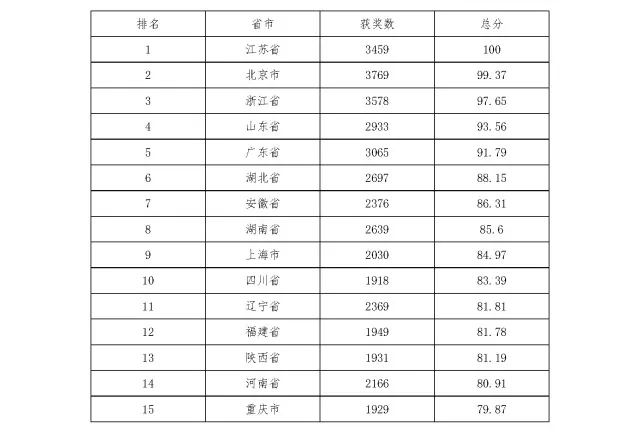 | 排名 | 省市 | 获奖数 | 总分 |
|---|---|---|---|
| 1 | 江苏省 | 3459 | 100 |
| 2 | 北京市 | 3769 | 99.37 |
| 3 | 浙江省 | 3578 | 97.65 |
| 4 | 山东省 | 2933 | 93.56 |
| 5 | 广东省 | 3065 | 91.79 |
| 6 | 湖北省 | 2697 | 88.15 |
| 7 | 安徽省 | 2376 | 86.31 |
| 8 | 湖南省 | 2639 | 85.6 |
| 9 | 上海市 | 2030 | 84.97 |
| 10 | 四川省 | 1918 | 83.39 |
| 11 | 辽宁省 | 2369 | 81.81 |
| 12 | 福建省 | 1949 | 81.78 |
| 13 | 陕西省 | 1931 | 81.19 |
| 14 | 河南省 | 2166 | 80.91 |
| 15 | 重庆市 | 1929 | 79.87 |